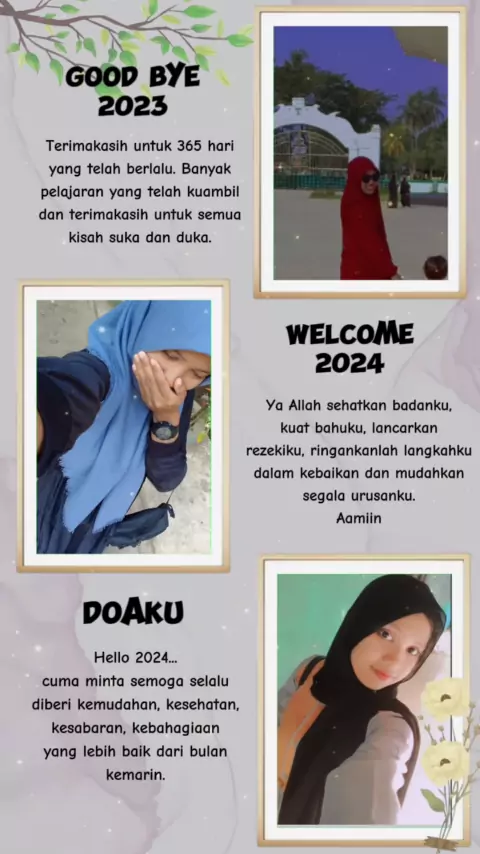 GOOD BYE
2023

Terimakasih untuk 365 hari yang telah berlalu. Banyak pelajaran yang telah kuambil dan terimakasih untuk semua kisah suka dan duka.

WELCOME
2024

Ya Allah sehatkan badanku, kuat bahuku, lancarkan rezekiku, ringankanlah langkahku dalam kebaikan dan mudahkan segala urusanku.
Aamiin

DOAKU

Hello 2024...
cuma minta semoga selalu diberi kemudahan, kesehatan, kesabaran, kebahagiaan yang lebih baik dari bulan kemarin.